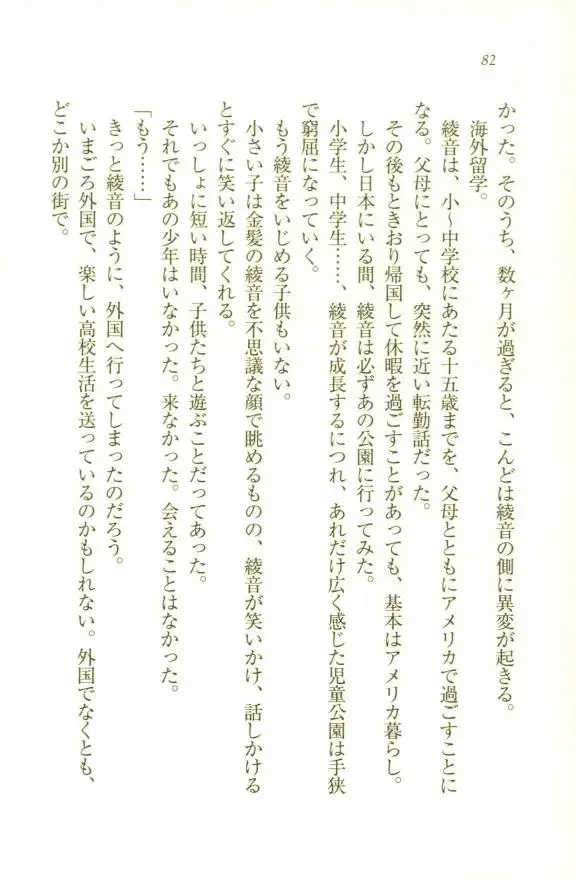 82

かった。そのうち、数ヶ月が過ぎると、こんどは綾音の側に異変が起きる。

海外留学。

綾音は、小～中学校にあたる十五歳までを、父母とともにアメリカで過ごすことになる。父母にとっても、突然に近い転勤話だった。

その後もときおり帰国して休暇を過ごすことがあっても、基本はアメリカ暮らし。

しかし日本にいる間、綾音は必ずあの公園に行ってみた。

小学生、中学生……、綾音が成長するにつれ、あれだけ広く感じた児童公園は手狭で窮屈になっていく。

もう綾音をいじめる子供もいない。

小さい子は金髪の綾音を不思議な顔で眺めるものの、綾音が笑いかけ、話しかけるとすぐに笑い返してくれる。

いっしょに短い時間、子供たちと遊ぶことだってあった。

それでもあの少年はいなかった。来なかった。会えることはなかった。

「もう……」

きっと綾音のように、外国へ行ってしまったのだろう。

いまごろ外国で、楽しい高校生活を送っているのかもしれない。外国でなくとも、どこか別の街で。